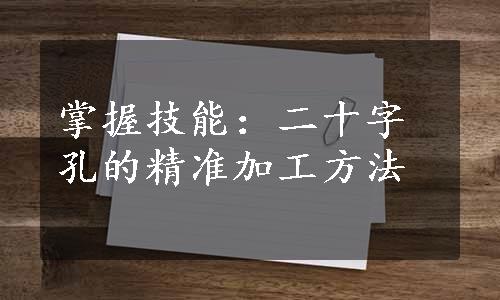 掌握技能：二十字孔的精准加工方法